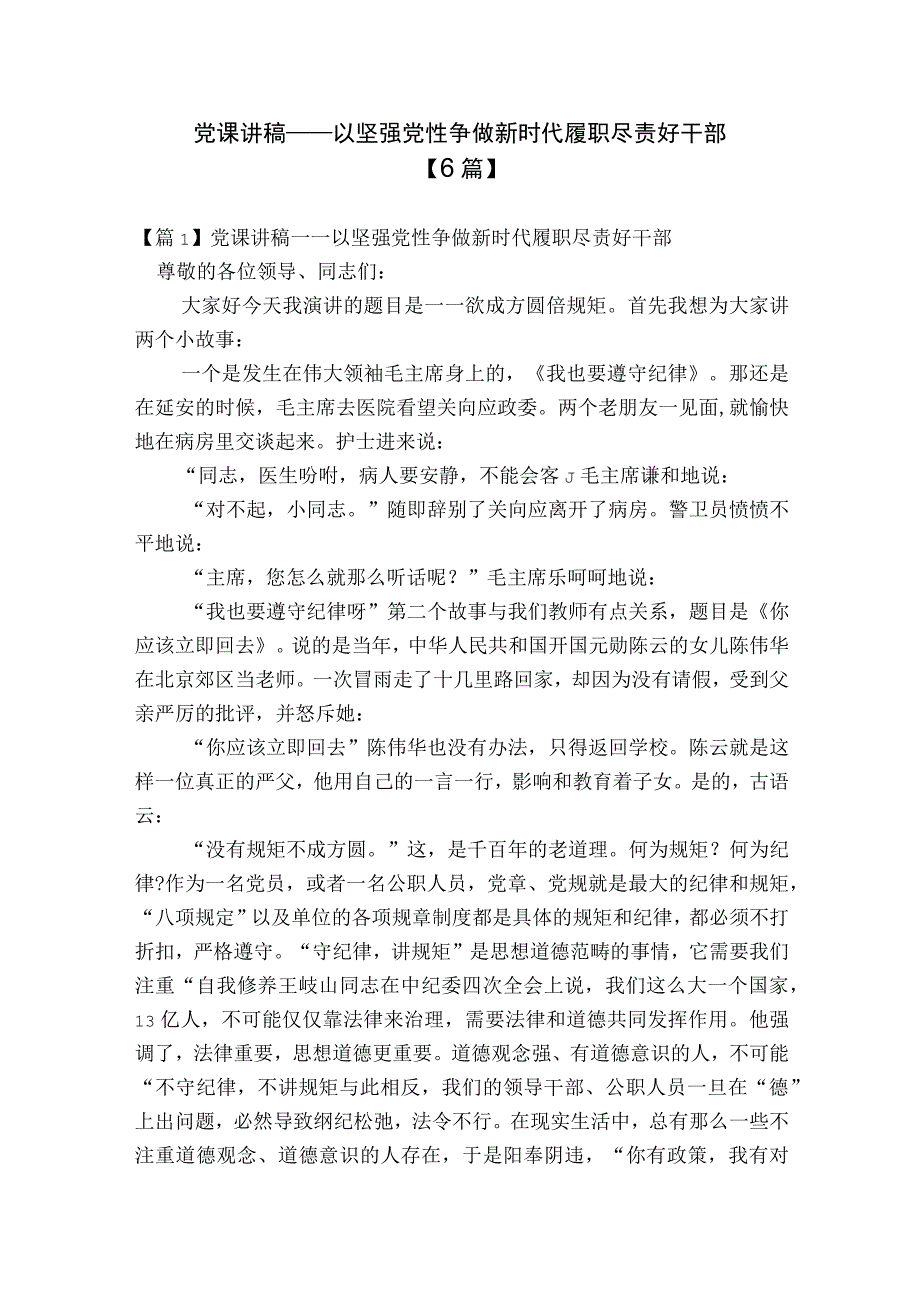 党课讲稿——以坚强党性争做新时代履职尽责好干部
【6篇】

【篇1】党课讲稿一一以坚强党性争做新时代履职尽责好干部

尊敬的各位领导、同志们：

大家好今天我演讲的题目是一一欲成方圆倍规矩。首先我想为大家讲两个小故事：

一个是发生在伟大领袖毛主席身上的，《我也要遵守纪律》。那还是在延安的时候，毛主席去医院看望关向应政委。两个老朋友一见面,就愉快地在病房里交谈起来。护士进来说：

“同志，医生吩咐，病人要安静，不能会客J毛主席谦和地说：

“对不起，小同志。”随即辞别了关向应离开了病房。警卫员愤愤不平地说：

“主席，您怎么就那么听话呢？”毛主席乐呵呵地说：

“我也要遵守纪律呀”第二个故事与我们教师有点关系，题目是《你应该立即回去》。说的是当年，中华人民共和国开国元勋陈云的女儿陈伟华在北京郊区当老师。一次冒雨走了十几里路回家，却因为没有请假，受到父亲严厉的批评，并怒斥她：

“你应该立即回去”陈伟华也没有办法，只得返回学校。陈云就是这样一位真正的严父，他用自己的一言一行，影响和教育着子女。是的，古语云：

“没有规矩不成方圆。”这，是千百年的老道理。何为规矩？何为纪律?作为一名党员，或者一名公职人员，党章、党规就是最大的纪律和规矩，“八项规定”以及单位的各项规章制度都是具体的规矩和纪律，都必须不打折扣，严格遵守。“守纪律，讲规矩”是思想道德范畴的事情，它需要我们注重“自我修养王岐山同志在中纪委四次全会上说，我们这么大一个国家，13亿人，不可能仅仅靠法律来治理，需要法律和道德共同发挥作用。他强调了，法律重要，思想道德更重要。道德观念强、有道德意识的人，不可能“不守纪律，不讲规矩与此相反，我们的领导干部、公职人员一旦在“德”上出问题，必然导致纲纪松弛，法令不行。在现实生活中，总有那么一些不注重道德观念、道德意识的人存在，于是阳奉阴违，“你有政策，我有对